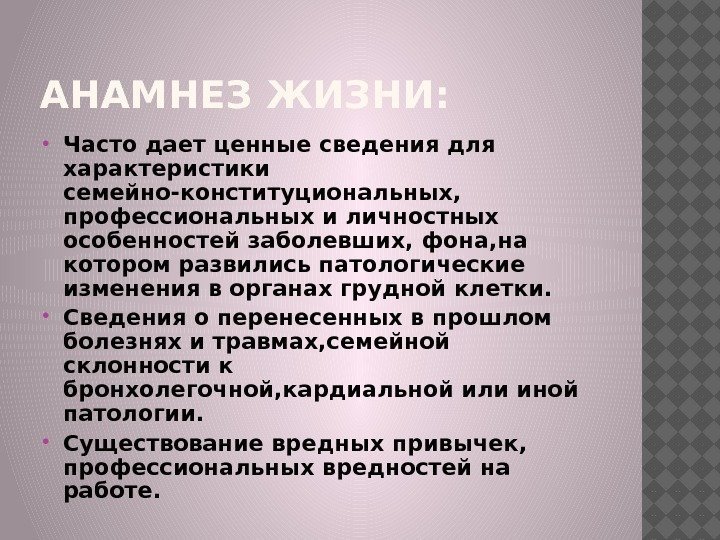 АНАМНЕЗ ЖИЗНИ:

• Часто дает ценные сведения для характеристики семейно-конституциональных, профессиональных и личностных особенностей заболевших, фона,на котором развились патологические изменения в органах грудной клетки.
• Сведения о перенесенных в прошлом болезнях и травмах,семейной склонности к бронхолегочной,кардиальной или иной патологии.
• Существование вредных привычек, профессиональных вредностей на работе.